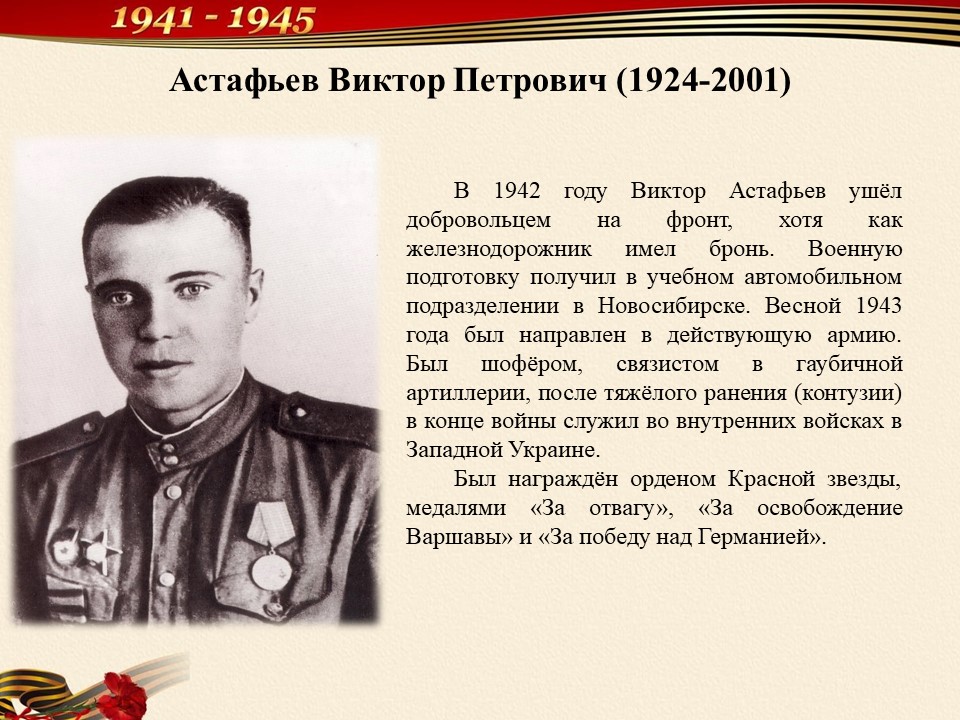 1941 - 1945

Астафьев Виктор Петрович (1924-2001)

В 1942 году Виктор Астафьев ушёл добровольцем на фронт, хотя как железнодорожник имел бронь. Военную подготовку получил в учебном автомобильном подразделении в Новосибирске. Весной 1943 года был направлен в действующую армию. Был шофёром, связистом в гаубичной артиллерии, после тяжёлого ранения (контузии) в конце войны служил во внутренних войсках в Западной Украине.

Был награждён орденом Красной звезды, медалями «За отвагу», «За освобождение Варшавы» и «За победу над Германией».